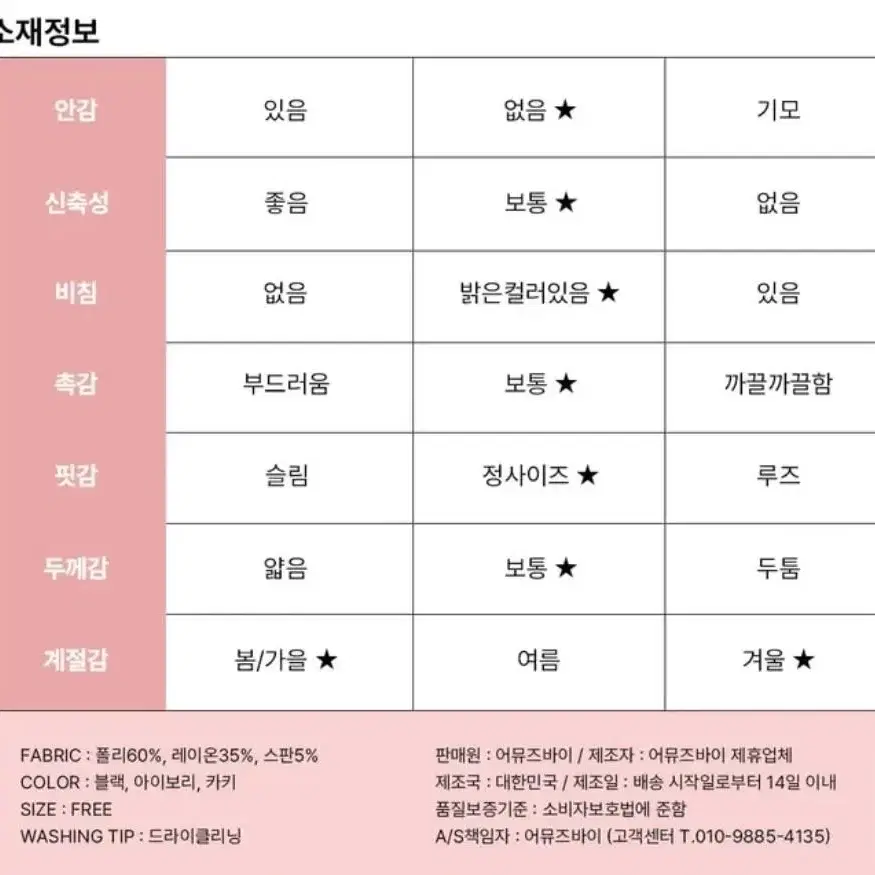 소재정보

| 안감 | 있음 | 없음 ★ | 기모 |
|---|---|---|---|
| 신축성 | 좋음 | 보통 ★ | 없음 |
| 비침 | 없음 | 밝은컬러있음 ★ | 있음 |
| 촉감 | 부드러움 | 보통 ★ | 까끌까끌함 |
| 핏감 | 슬림 | 정사이즈 ★ | 루즈 |
| 두께감 | 얇음 | 보통 ★ | 두툼 |
| 계절감 | 봄/가을 ★ | 여름 | 겨울 ★ |

FABRIC : 폴리60%, 레이온35%, 스판5%
COLOR : 블랙, 아이보리, 카키
SIZE : FREE
WASHING TIP : 드라이클리닝

판매원 : 어뮤즈바이 / 제조자 : 어뮤즈바이 제휴업체
제조국 : 대한민국 / 제조일 : 배송 시작일로부터 14일 이내
품질보증기준 : 소비자보호법에 준함
A/S책임자 : 어뮤즈바이 (고객센터 T.010-9885-4135)